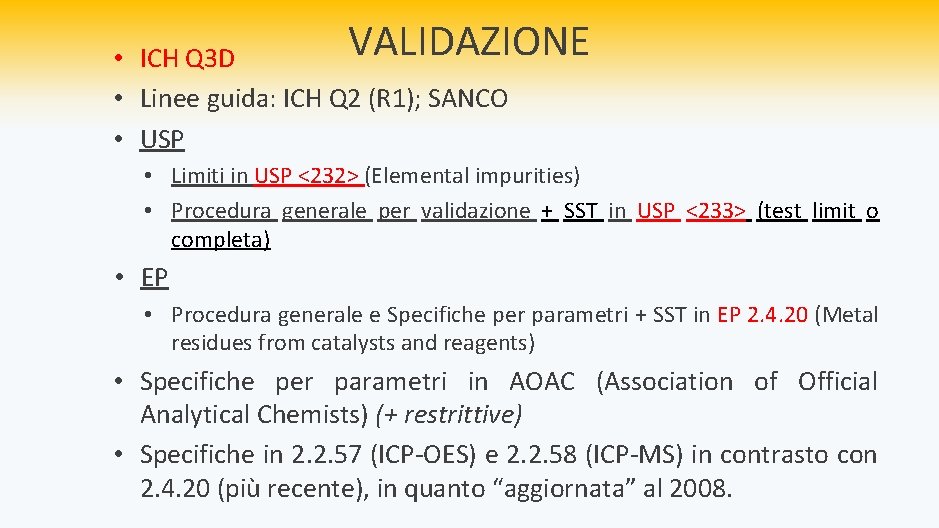 VALIDAZIONE

• ICH Q3D
• Linee guida: ICH Q2 (R1); SANCO
• USP
 • Limiti in USP <232> (Elemental impurities)
 • Procedura generale per validazione + SST in USP <233> (test limit o completa)
• EP
 • Procedura generale e Specifiche per parametri + SST in EP 2.4.20 (Metal residues from catalysts and reagents)
• Specifiche per parametri in AOAC (Association of Official Analytical Chemists) (+ restrittive)
• Specifiche in 2.2.57 (ICP-OES) e 2.2.58 (ICP-MS) in contrasto con 2.4.20 (più recente), in quanto “aggiornata” al 2008.